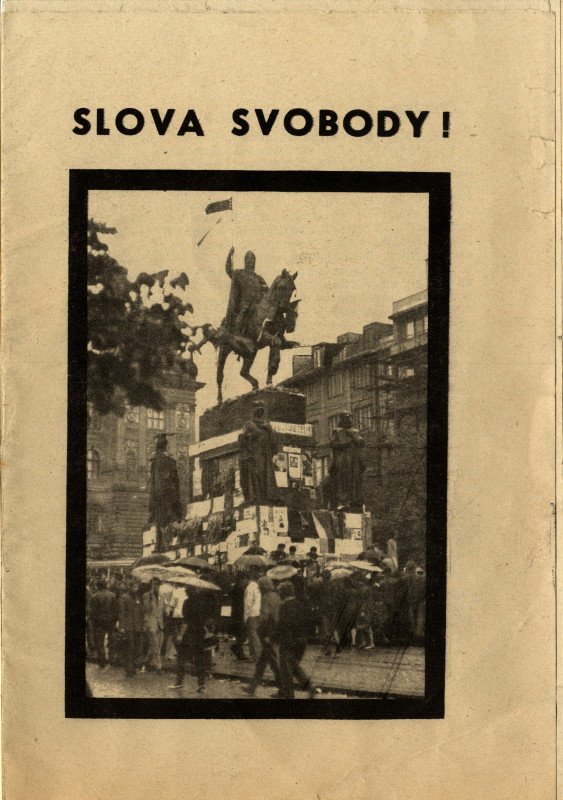 SLOVA SVOBODY!